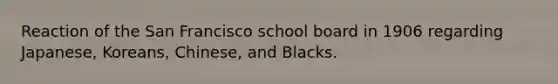 Reaction of the San Francisco school board in 1906 regarding Japanese, Koreans, Chinese, and Blacks.